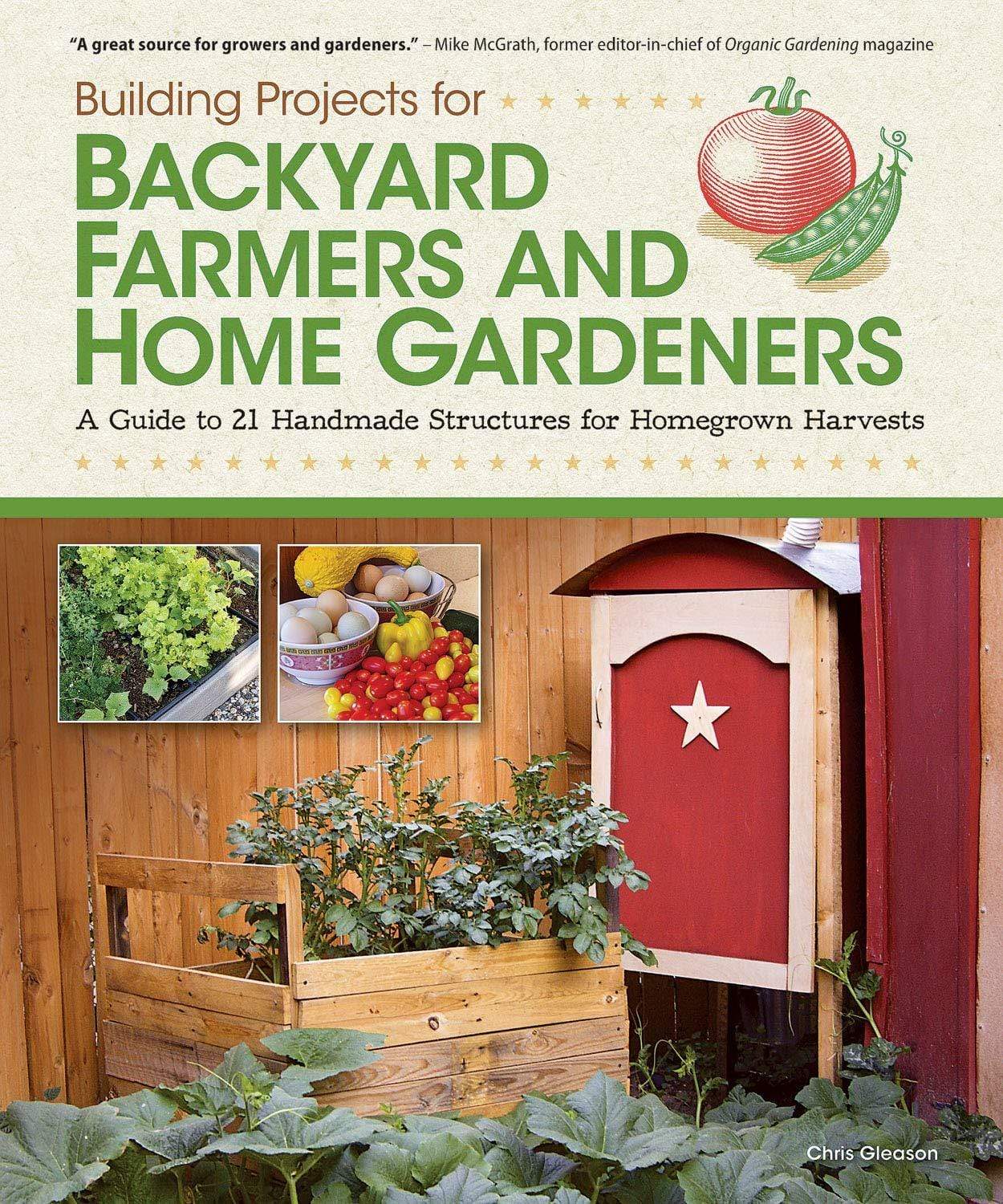 "A great source for growers and gardeners." – Mike McGrath, former editor-in-chief of Organic Gardening magazine

Building Projects for
BACKYARD FARMERS AND HOME GARDENERS

A Guide to 21 Handmade Structures for Homegrown Harvests

Chris Gleason